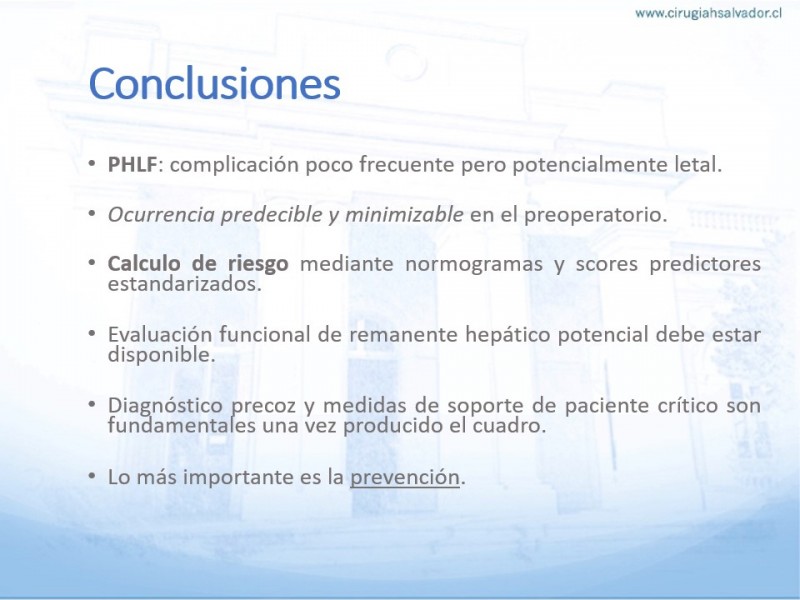 www.cirugiahsalvador.cl

Conclusiones

• PHLF: complicación poco frecuente pero potencialmente letal.

• Ocurrencia predecible y minimizable en el preoperatorio.

• Calculo de riesgo mediante normogramas y scores predictores estandarizados.

• Evaluación funcional de remanente hepático potencial debe estar disponible.

• Diagnóstico precoz y medidas de soporte de paciente crítico son fundamentales una vez producido el cuadro.

• Lo más importante es la prevención.